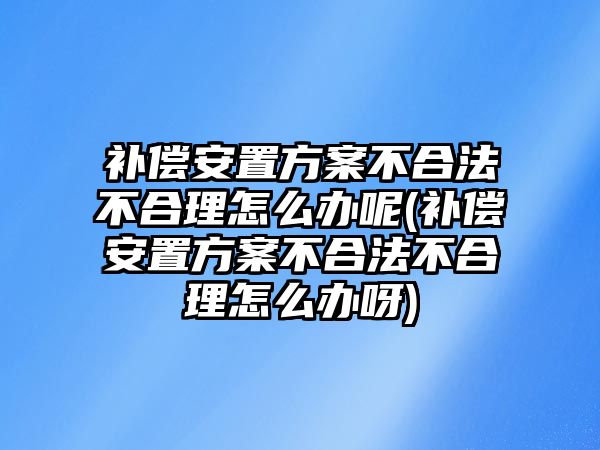 补偿安置方案不合法不合理怎么办呢(补偿安置方案不合法不合理怎么办呀)